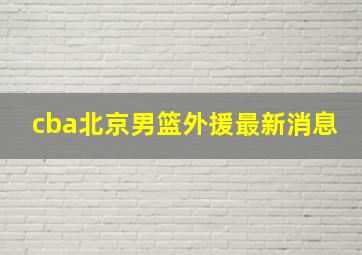 cba北京男篮外援最新消息